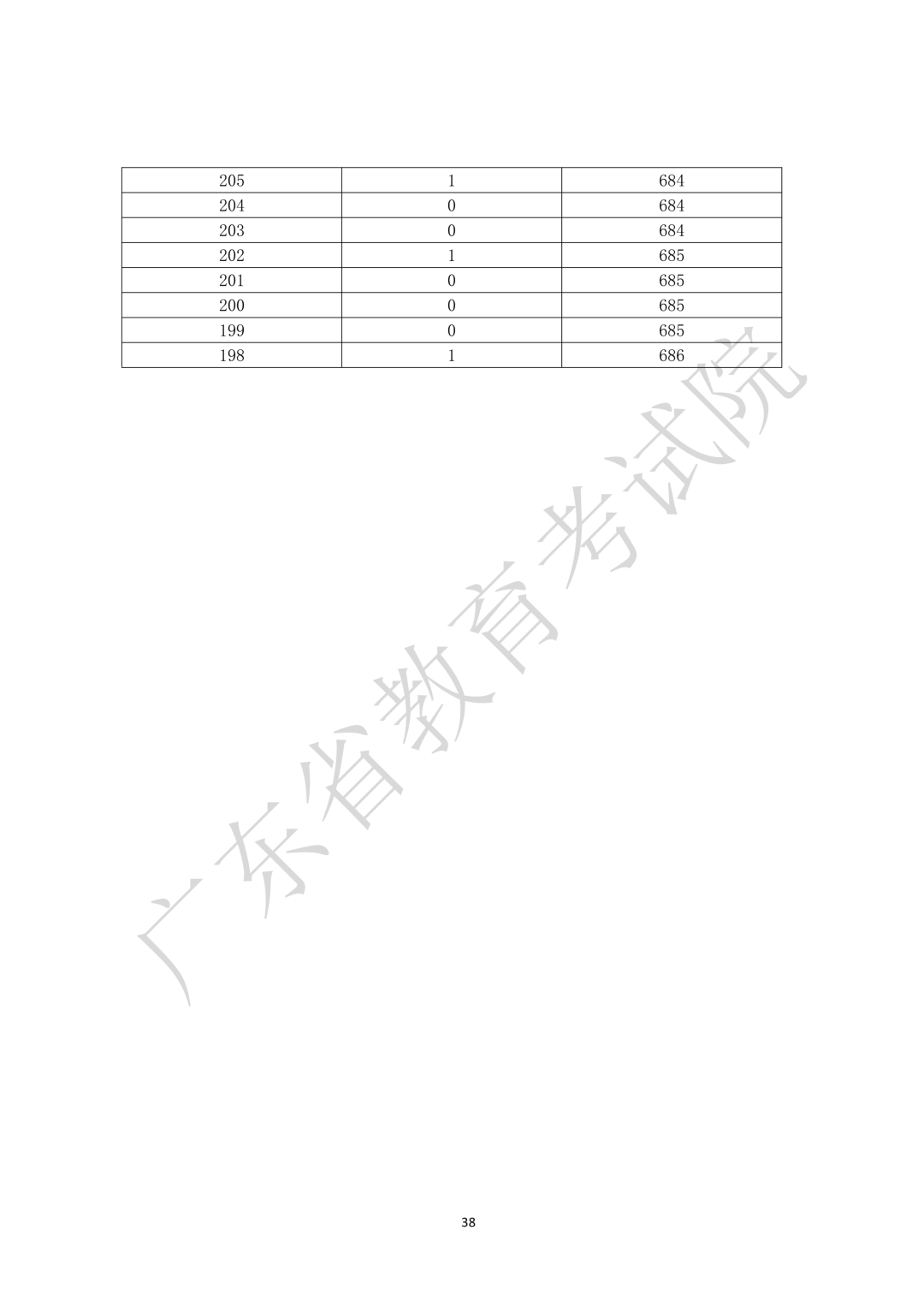 | 205 | 1 | 684 |
|---|---|---|
| 204 | 0 | 684 |
| 203 | 0 | 684 |
| 202 | 1 | 685 |
| 201 | 0 | 685 |
| 200 | 0 | 685 |
| 199 | 0 | 685 |
| 198 | 1 | 686 |

38

广东省教育考试院